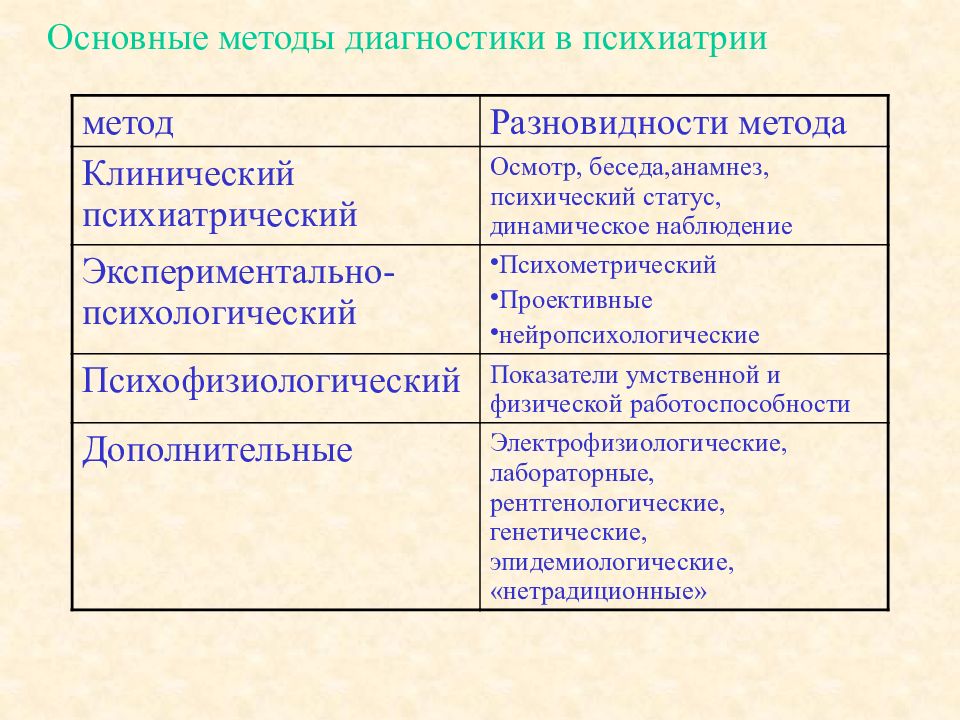 Основные методы диагностики в психиатрии

| метод | Разновидности метода |
|---|---|
| Клинический психиатрический | Осмотр, беседа,анамнез, психический статус, динамическое наблюдение |
| Экспериментально-психологический | •Психометрический •Проективные •нейропсихологические |
| Психофизиологический | Показатели умственной и физической работоспособности |
| Дополнительные | Электрофизиологические, лабораторные, рентгенологические, генетические, эпидемиологические, «нетрадиционные» |